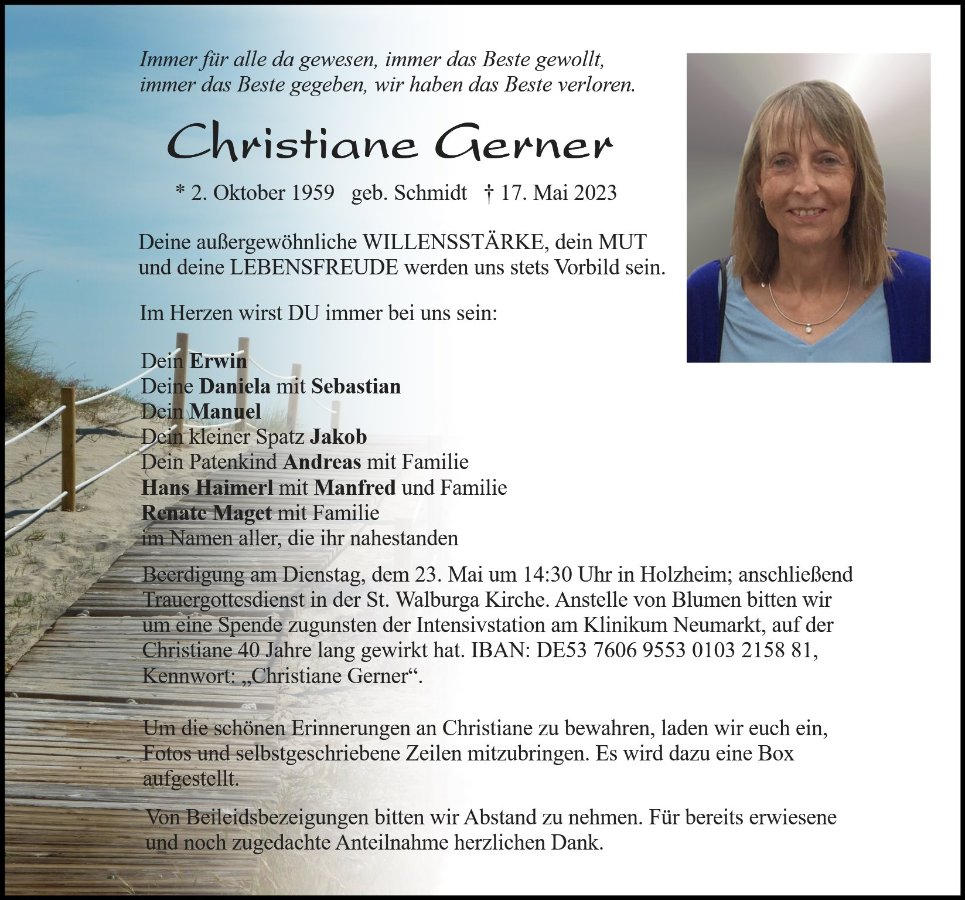 Immer für alle da gewesen, immer das Beste gewollt,
immer das Beste gegeben, wir haben das Beste verloren.

Christiane Gerner

* 2. Oktober 1959 geb. Schmidt † 17. Mai 2023

Deine außergewöhnliche WILLENSSTÄRKE, dein MUT und deine LEBENSFREUDE werden uns stets Vorbild sein.

Im Herzen wirst DU immer bei uns sein:

Dein Erwin
Deine Daniela mit Sebastian
Dein Manuel
Dein kleiner Spatz Jakob
Dein Patenkind Andreas mit Familie
Hans Haimerl mit Manfred und Familie
Renate Maget mit Familie
im Namen aller, die ihr nahestanden

Beerdigung am Dienstag, dem 23. Mai um 14:30 Uhr in Holzheim; anschließend Trauergottesdienst in der St. Walburga Kirche. Anstelle von Blumen bitten wir um eine Spende zugunsten der Intensivstation am Klinikum Neumarkt, auf der Christiane 40 Jahre lang gewirkt hat. IBAN: DE53 7606 9553 0103 2158 81, Kennwort: „Christiane Gerner“.

Um die schönen Erinnerungen an Christiane zu bewahren, laden wir euch ein, Fotos und selbstgeschriebene Zeilen mitzubringen. Es wird dazu eine Box aufgestellt.

Von Beileidsbezeigungen bitten wir Abstand zu nehmen. Für bereits erwiesene und noch zugedachte Anteilnahme herzlichen Dank.